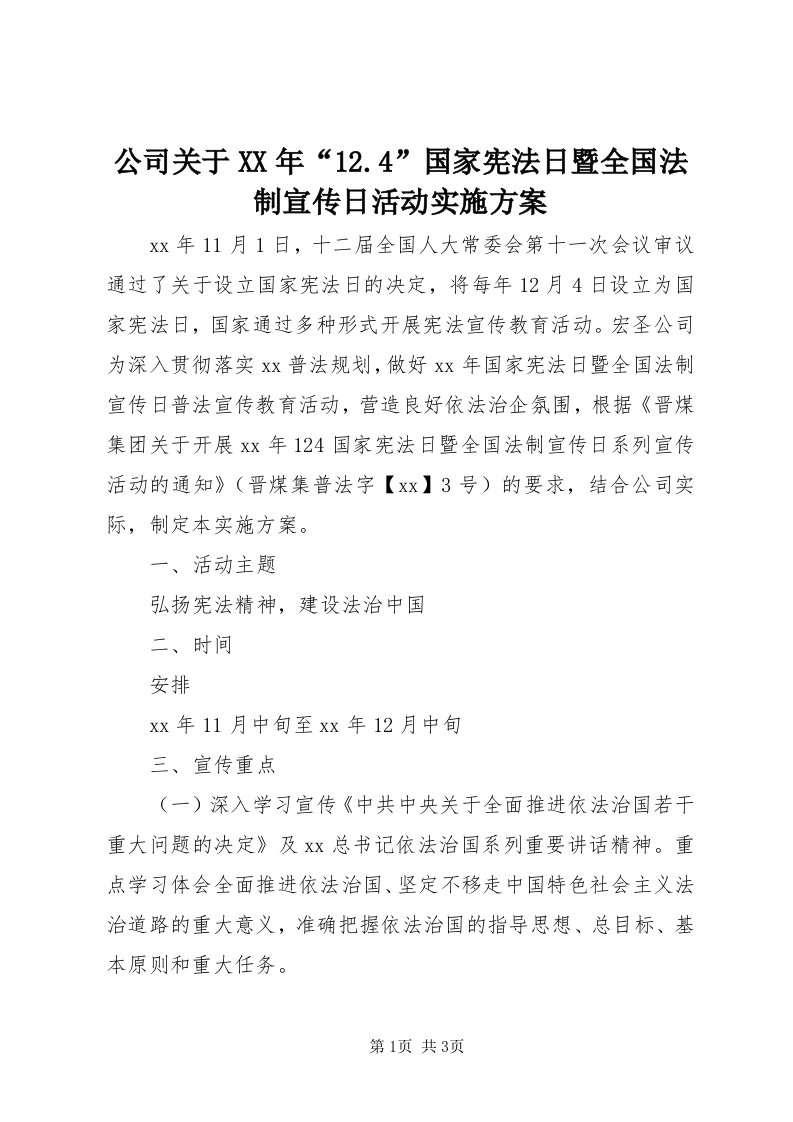 公司关于XX年“12.4”国家宪法日暨全国法制宣传日活动实施方案

xx年11月1日，十二届全国人大常委会第十一次会议审议通过了关于设立国家宪法日的决定，将每年12月4日设立为国家宪法日，国家通过多种形式开展宪法宣传教育活动。宏圣公司为深入贯彻落实xx普法规划，做好xx年国家宪法日暨全国法制宣传日普法宣传教育活动，营造良好依法治企氛围，根据《晋煤集团关于开展xx年124国家宪法日暨全国法制宣传日系列宣传活动的通知》（晋煤集普法字【xx】3号）的要求，结合公司实际，制定本实施方案。

一、活动主题

弘扬宪法精神，建设法治中国

二、时间

安排

xx年11月中旬至xx年12月中旬

三、宣传重点

（一）深入学习宣传《中共中央关于全面推进依法治国若干重大问题的决定》及xx总书记依法治国系列重要讲话精神。重点学习体会全面推进依法治国、坚定不移走中国特色社会主义法治道路的重大意义，准确把握依法治国的指导思想、总目标、基本原则和重大任务。

第1页 共3页